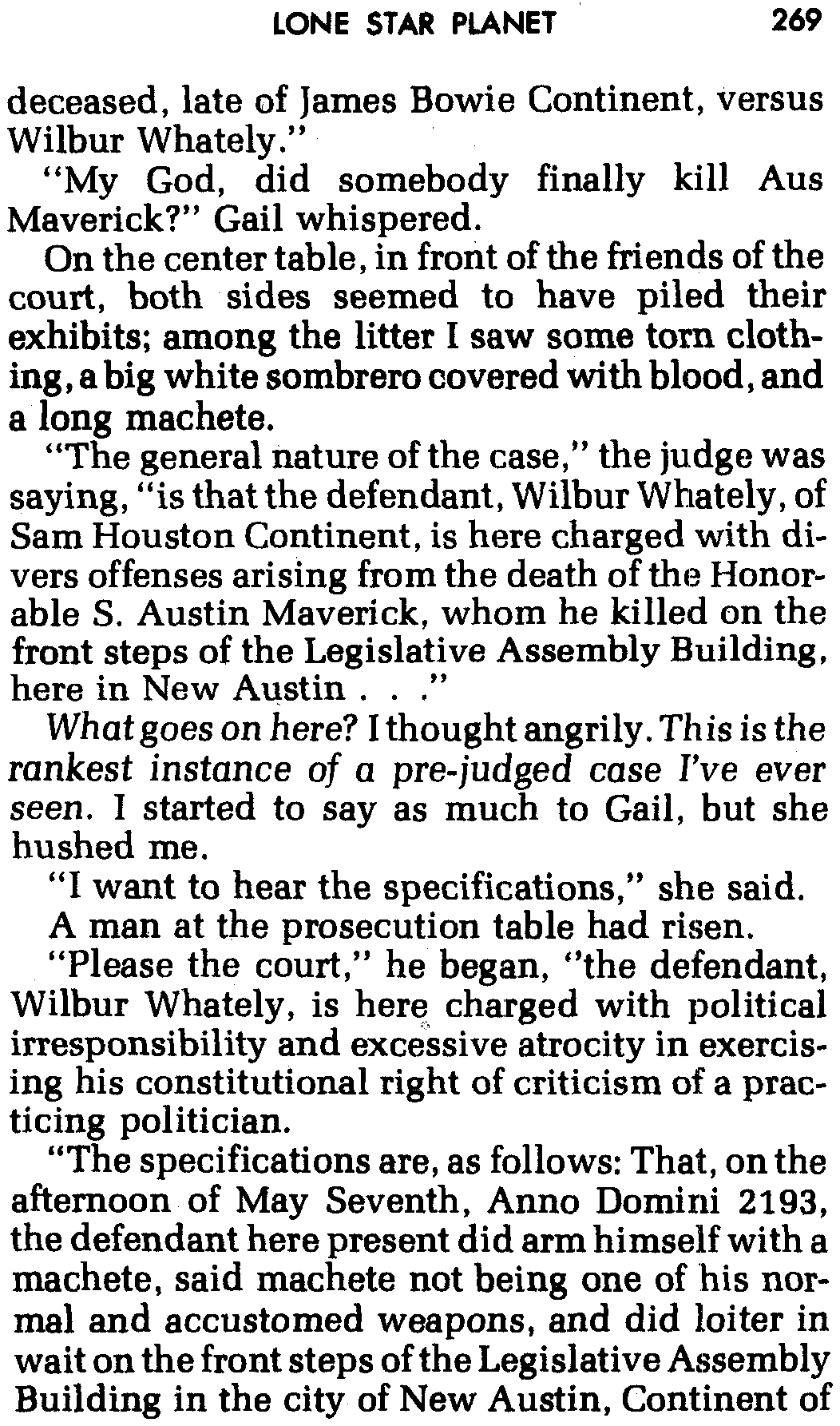 LONE STAR PLANET 269

deceased, late of James Bowie Continent, versus Wilbur Whately."

"My God, did somebody finally kill Aus Maverick?" Gail whispered.

On the center table, in front of the friends of the court, both sides seemed to have piled their exhibits; among the litter I saw some torn clothing, a big white sombrero covered with blood, and a long machete.

"The general nature of the case," the judge was saying, "is that the defendant, Wilbur Whately, of Sam Houston Continent, is here charged with divers offenses arising from the death of the Honorable S. Austin Maverick, whom he killed on the front steps of the Legislative Assembly Building, here in New Austin . . ."

What goes on here? I thought angrily. This is the rankest instance of a pre-judged case I've ever seen. I started to say as much to Gail, but she hushed me.

"I want to hear the specifications," she said.

A man at the prosecution table had risen.

"Please the court," he began, "the defendant, Wilbur Whately, is here charged with political irresponsibility and excessive atrocity in exercising his constitutional right of criticism of a practicing politician.

"The specifications are, as follows: That, on the afternoon of May Seventh, Anno Domini 2193, the defendant here present did arm himself with a machete, said machete not being one of his normal and accustomed weapons, and did loiter in wait on the front steps of the Legislative Assembly Building in the city of New Austin, Continent of